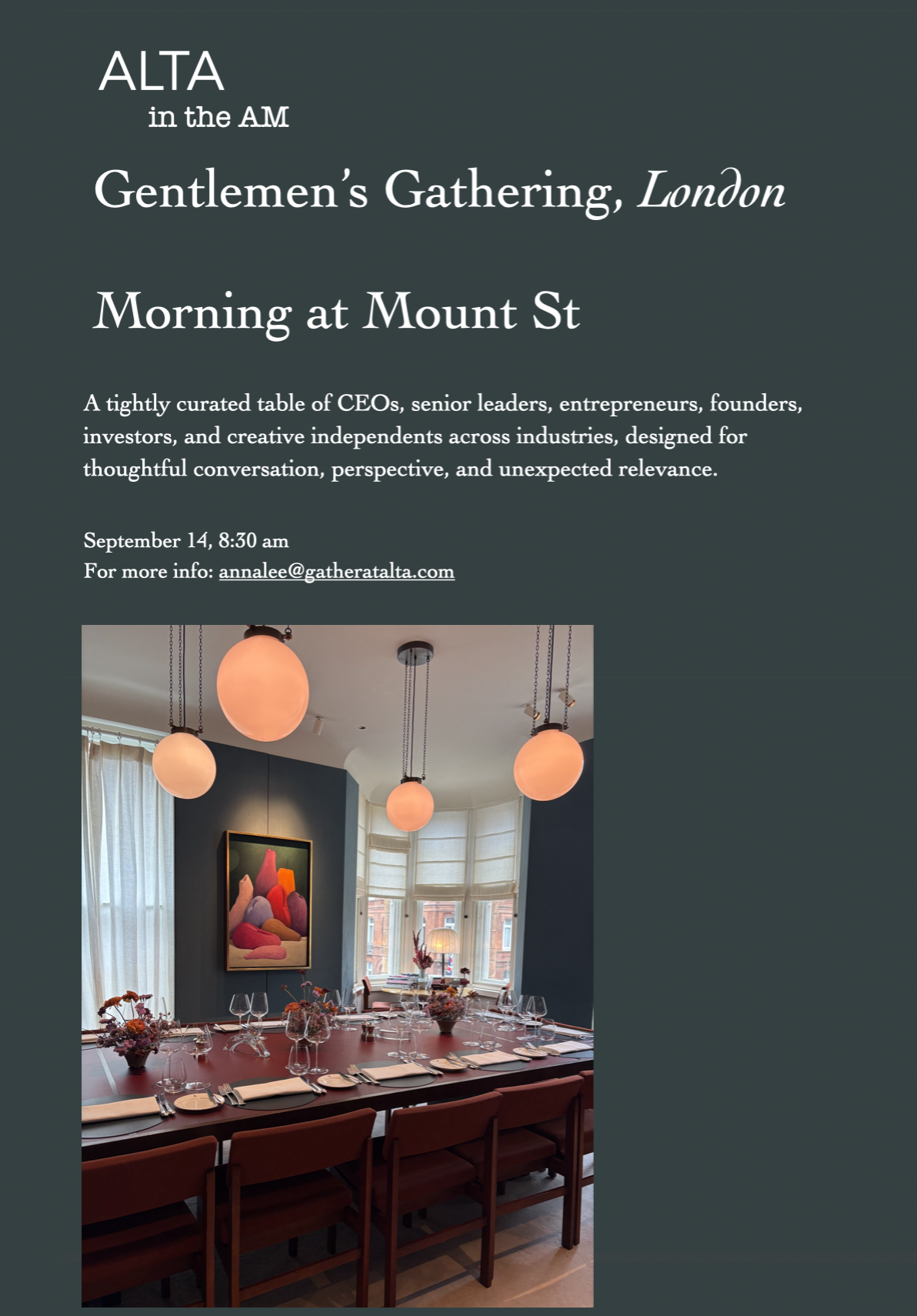 ALTA
in the AM

Gentlemen's Gathering, London

Morning at Mount St

A tightly curated table of CEOs, senior leaders, entrepreneurs, founders, investors, and creative independents across industries, designed for thoughtful conversation, perspective, and unexpected relevance.

September 14, 8:30 am
For more info: annalee@gatheratalta.com